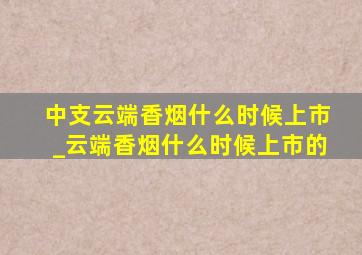 中支云端香烟什么时候上市_云端香烟什么时候上市的